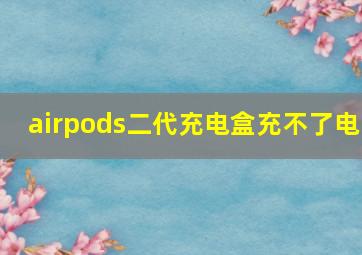 airpods二代充电盒充不了电